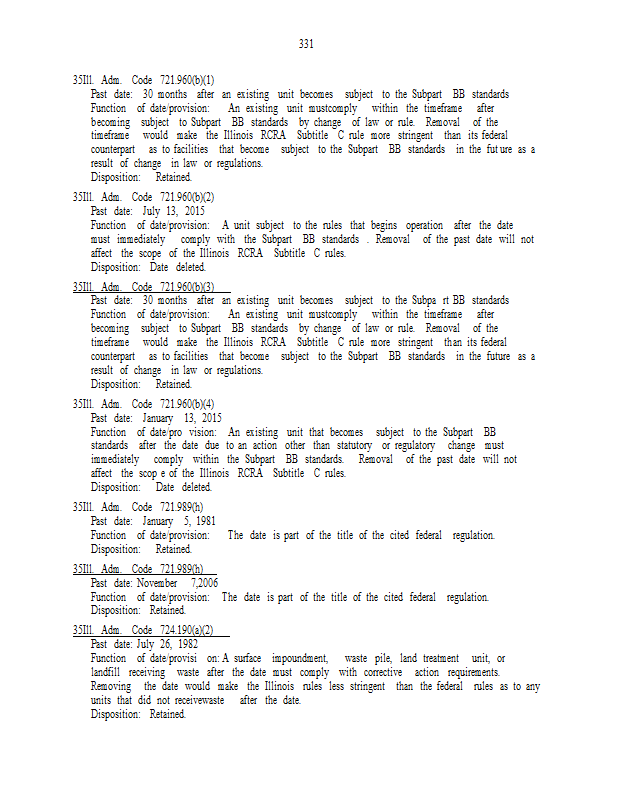 331

35Ill. Adm. Code 721.960(b)(1)
Past date: 30 months after an existing unit becomes subject to the Subpart BB standards
Function of date/provision: An existing unit mustcomply within the timeframe after becoming subject to Subpart BB standards by change of law or rule. Removal of the timeframe would make the Illinois RCRA Subtitle C rule more stringent than its federal counterpart as to facilities that become subject to the Subpart BB standards in the fut ure as a result of change in law or regulations.
Disposition: Retained.

35Ill. Adm. Code 721.960(b)(2)
Past date: July 13, 2015
Function of date/provision: A unit subject to the rules that begins operation after the date must immediately comply with the Subpart BB standards . Removal of the past date will not affect the scope of the Illinois RCRA Subtitle C rules.
Disposition: Date deleted.

35Ill. Adm. Code 721.960(b)(3)
Past date: 30 months after an existing unit becomes subject to the Subpa rt BB standards
Function of date/provision: An existing unit mustcomply within the timeframe after becoming subject to Subpart BB standards by change of law or rule. Removal of the timeframe would make the Illinois RCRA Subtitle C rule more stringent than its federal counterpart as to facilities that become subject to the Subpart BB standards in the future as a result of change in law or regulations.
Disposition: Retained.

35Ill. Adm. Code 721.960(b)(4)
Past date: January 13, 2015
Function of date/pro vision: An existing unit that becomes subject to the Subpart BB standards after the date due to an action other than statutory or regulatory change must immediately comply within the Subpart BB standards. Removal of the past date will not affect the scop e of the Illinois RCRA Subtitle C rules.
Disposition: Date deleted.

35Ill. Adm. Code 721.989(h)
Past date: January 5, 1981
Function of date/provision: The date is part of the title of the cited federal regulation.
Disposition: Retained.

35Ill. Adm. Code 721.989(h)
Past date: November 7,2006
Function of date/provision: The date is part of the title of the cited federal regulation.
Disposition: Retained.

35Ill. Adm. Code 724.190(a)(2)
Past date: July 26, 1982
Function of date/provisi on: A surface impoundment, waste pile, land treatment unit, or landfill receiving waste after the date must comply with corrective action requirements. Removing the date would make the Illinois rules less stringent than the federal rules as to any units that did not receivewaste after the date.
Disposition: Retained.